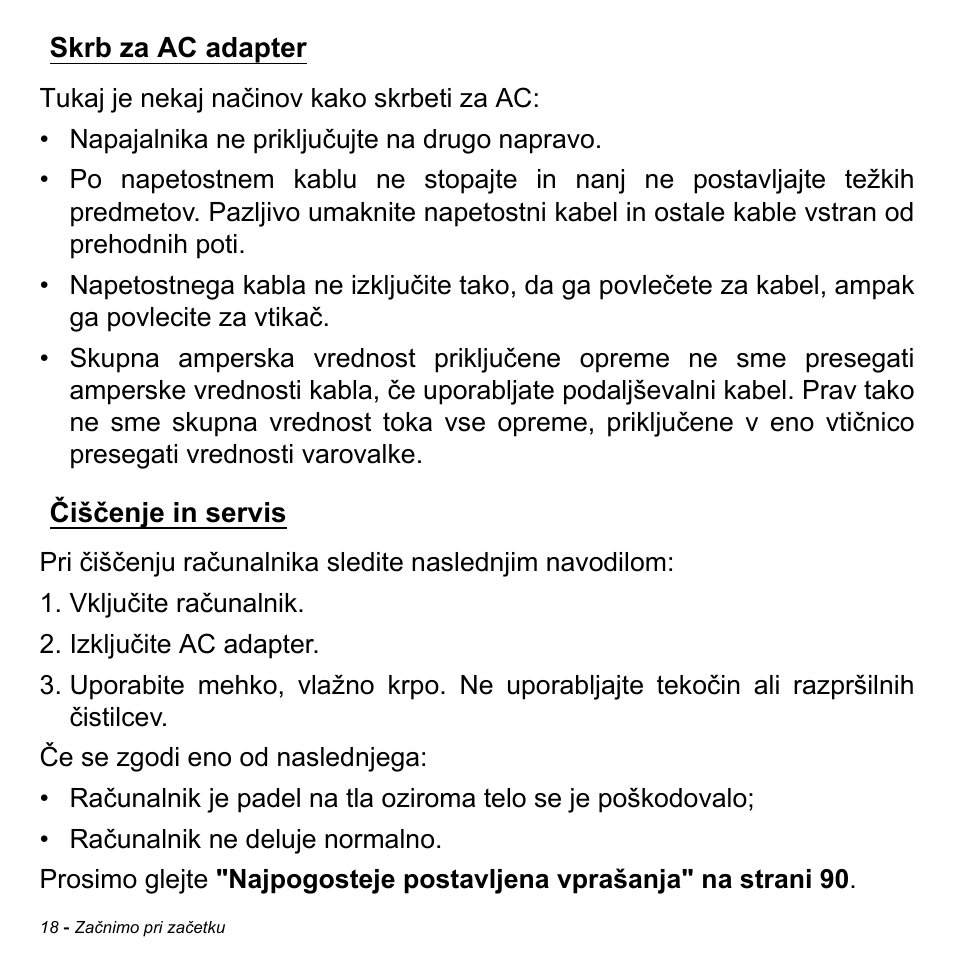 Skrb za AC adapter

Tukaj je nekaj načinov kako skrbeti za AC:

• Napajalnika ne priključujte na drugo napravo.

• Po napetostnem kablu ne stopajte in nanj ne postavljajte težkih predmetov. Pazljivo umaknite napetostni kabel in ostale kable vstran od prehodnih poti.

• Napetostnega kabla ne izključite tako, da ga povlečete za kabel, ampak ga povlecite za vtikač.

• Skupna amperska vrednost priključene opreme ne sme presegati amperske vrednosti kabla, če uporabljate podaljševalni kabel. Prav tako ne sme skupna vrednost toka vse opreme, priključene v eno vtičnico presegati vrednosti varovalke.

Čiščenje in servis

Pri čiščenju računalnika sledite naslednjim navodilom:

1. Vključite računalnik.

2. Izključite AC adapter.

3. Uporabite mehko, vlažno krpo. Ne uporabljajte tekočin ali razpršilnih čistilcev.

Če se zgodi eno od naslednjega:

• Računalnik je padel na tla oziroma telo se je poškodovalo;

• Računalnik ne deluje normalno.

Prosimo glejte "Najpogosteje postavljena vprašanja" na strani 90.

18 - Začnimo pri začetku